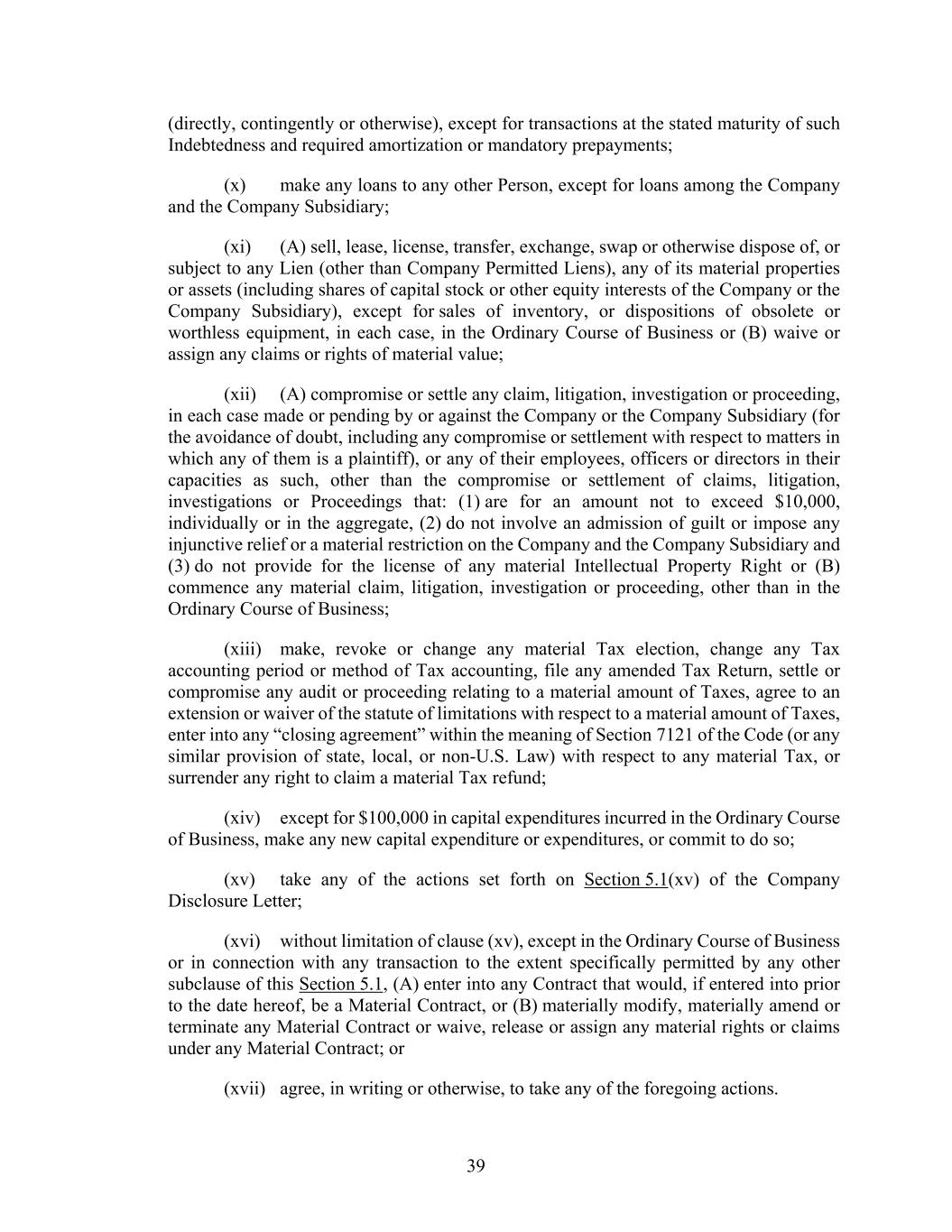 (directly, contingently or otherwise), except for transactions at the stated maturity of such Indebtedness and required amortization or mandatory prepayments;

(x) make any loans to any other Person, except for loans among the Company and the Company Subsidiary;

(xi) (A) sell, lease, license, transfer, exchange, swap or otherwise dispose of, or subject to any Lien (other than Company Permitted Liens), any of its material properties or assets (including shares of capital stock or other equity interests of the Company or the Company Subsidiary), except for sales of inventory, or dispositions of obsolete or worthless equipment, in each case, in the Ordinary Course of Business or (B) waive or assign any claims or rights of material value;

(xii) (A) compromise or settle any claim, litigation, investigation or proceeding, in each case made or pending by or against the Company or the Company Subsidiary (for the avoidance of doubt, including any compromise or settlement with respect to matters in which any of them is a plaintiff), or any of their employees, officers or directors in their capacities as such, other than the compromise or settlement of claims, litigation, investigations or Proceedings that: (1) are for an amount not to exceed $10,000, individually or in the aggregate, (2) do not involve an admission of guilt or impose any injunctive relief or a material restriction on the Company and the Company Subsidiary and (3) do not provide for the license of any material Intellectual Property Right or (B) commence any material claim, litigation, investigation or proceeding, other than in the Ordinary Course of Business;

(xiii) make, revoke or change any material Tax election, change any Tax accounting period or method of Tax accounting, file any amended Tax Return, settle or compromise any audit or proceeding relating to a material amount of Taxes, agree to an extension or waiver of the statute of limitations with respect to a material amount of Taxes, enter into any “closing agreement” within the meaning of Section 7121 of the Code (or any similar provision of state, local, or non-U.S. Law) with respect to any material Tax, or surrender any right to claim a material Tax refund;

(xiv) except for $100,000 in capital expenditures incurred in the Ordinary Course of Business, make any new capital expenditure or expenditures, or commit to do so;

(xv) take any of the actions set forth on Section 5.1(xv) of the Company Disclosure Letter;

(xvi) without limitation of clause (xv), except in the Ordinary Course of Business or in connection with any transaction to the extent specifically permitted by any other subclause of this Section 5.1, (A) enter into any Contract that would, if entered into prior to the date hereof, be a Material Contract, or (B) materially modify, materially amend or terminate any Material Contract or waive, release or assign any material rights or claims under any Material Contract; or

(xvii) agree, in writing or otherwise, to take any of the foregoing actions.

39